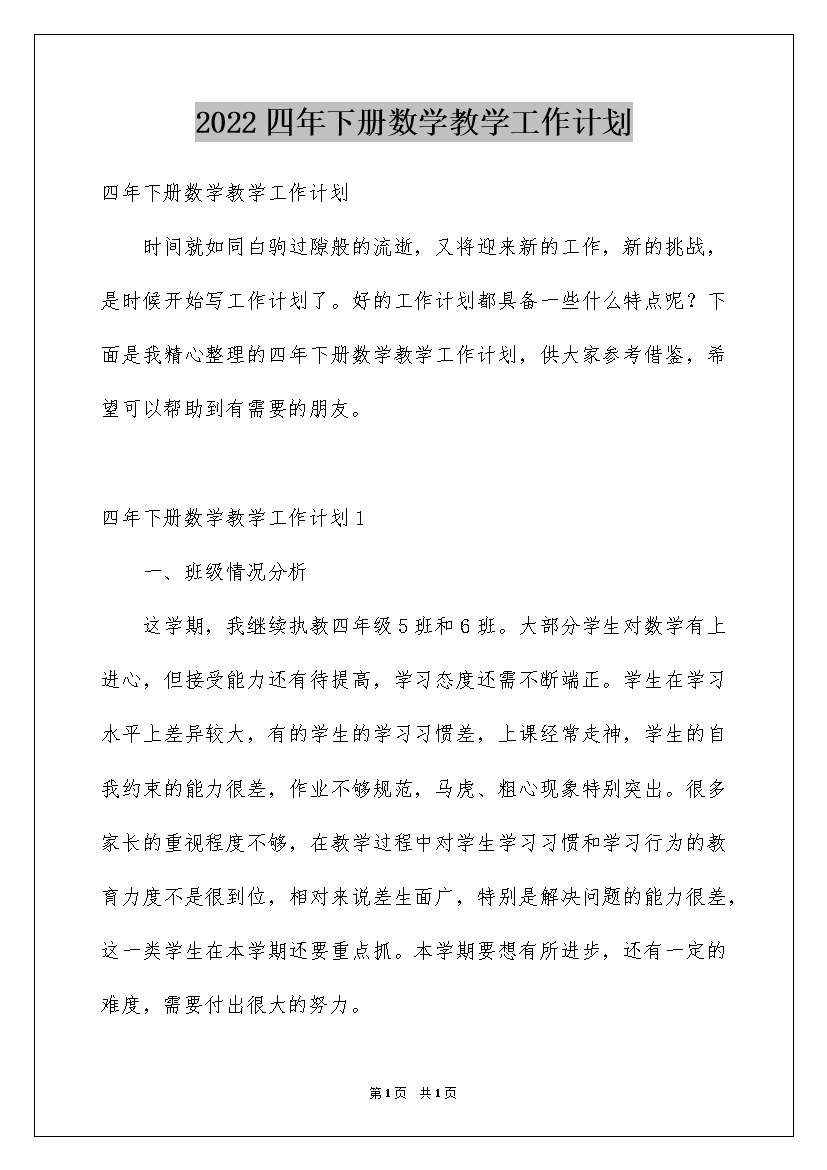 2022四年下册数学教学工作计划

四年下册数学教学工作计划

时间就如同白驹过隙般的流逝，又将迎来新的工作，新的挑战，是时候开始写工作计划了。好的工作计划都具备一些什么特点呢？下面是我精心整理的四年下册数学教学工作计划，供大家参考借鉴，希望可以帮助到有需要的朋友。

四年下册数学教学工作计划1

一、班级情况分析

这学期，我继续执教四年级5班和6班。大部分学生对数学有上进心，但接受能力还有待提高，学习态度还需不断端正。学生在学习水平上差异较大，有的学生的学习习惯差，上课经常走神，学生的自我约束的能力很差，作业不够规范，马虎、粗心现象特别突出。很多家长的重视程度不够，在教学过程中对学生学习习惯和学习行为的教育力度不是很到位，相对来说差生面广，特别是解决问题的能力很差，这一类学生在本学期还要重点抓。本学期要想有所进步，还有一定的难度，需要付出很大的努力。

第1页 共1页